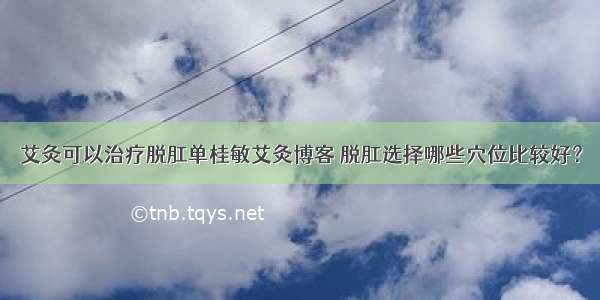 艾灸可以治疗脱肛单桂敏艾灸博客 脱肛选择哪些穴位比较好？

©tnb.tqys.net